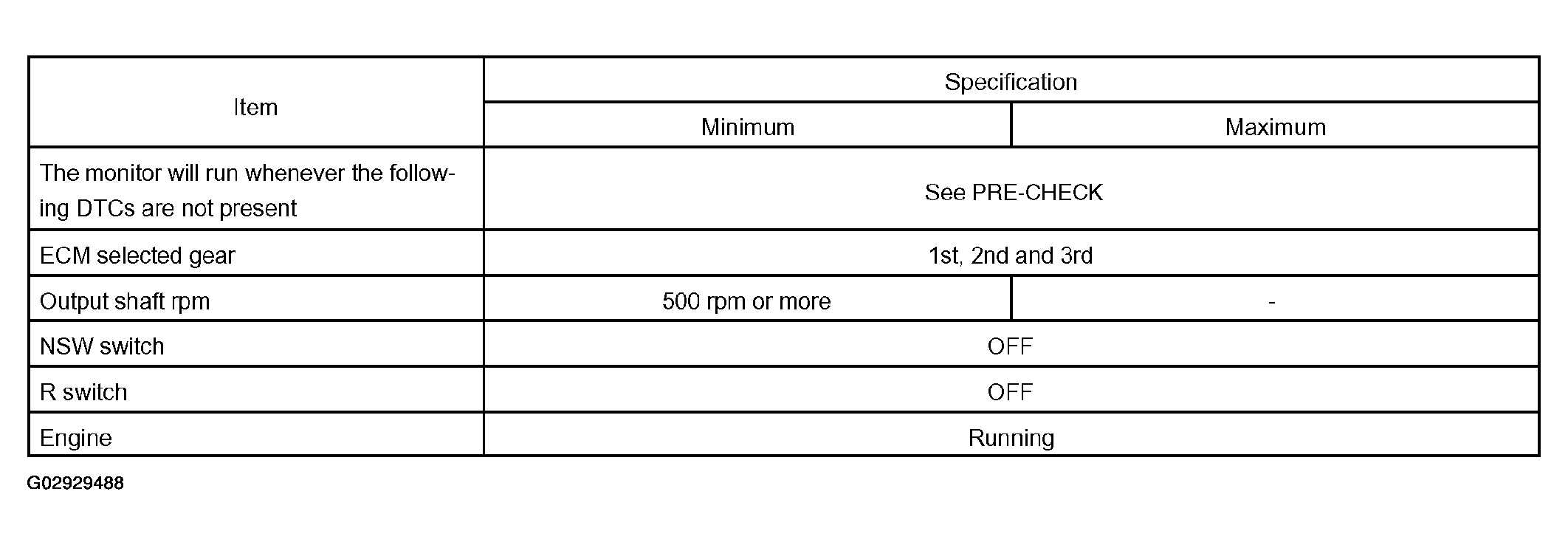 | Item | Specification | |
|---|---|---|
| | Minimum | Maximum |
| The monitor will run whenever the following DTCs are not present | See PRE-CHECK | |
| ECM selected gear | 1st, 2nd and 3rd | |
| Output shaft rpm | 500 rpm or more | - |
| NSW switch | OFF | |
| R switch | OFF | |
| Engine | Running | |

G02929488